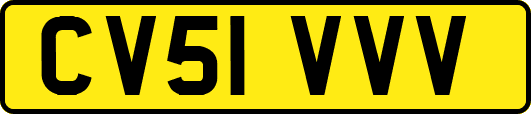 CV51 VVV